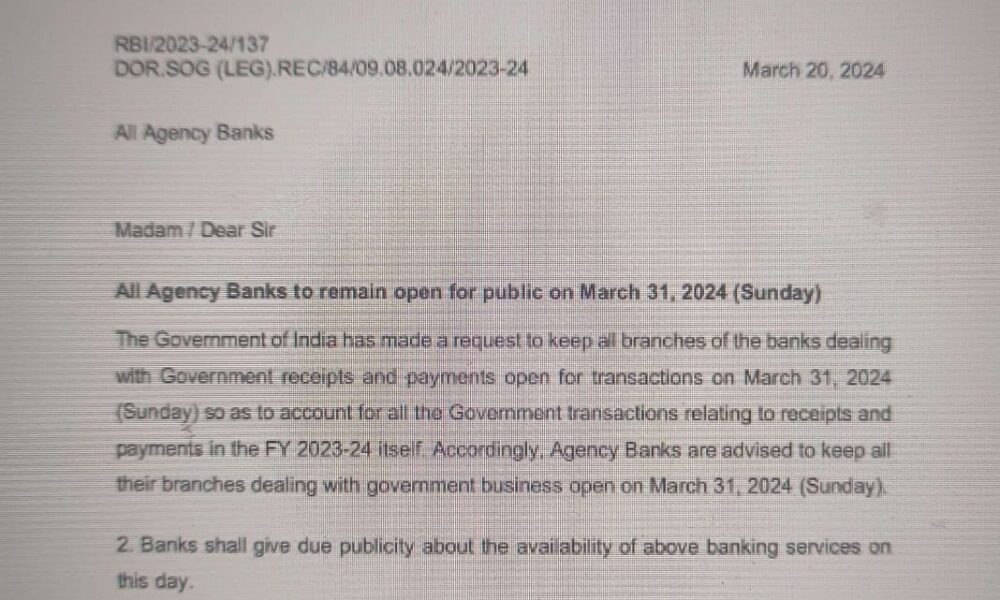 RBI/2023-24/137
DOR.SOG (LEG).REC/84/09.08.024/2023-24

March 20, 2024

All Agency Banks

Madam / Dear Sir

All Agency Banks to remain open for public on March 31, 2024 (Sunday)

The Government of India has made a request to keep all branches of the banks dealing with Government receipts and payments open for transactions on March 31, 2024 (Sunday) so as to account for all the Government transactions relating to receipts and payments in the FY 2023-24 itself. Accordingly, Agency Banks are advised to keep all their branches dealing with government business open on March 31, 2024 (Sunday).

2. Banks shall give due publicity about the availability of above banking services on this day.